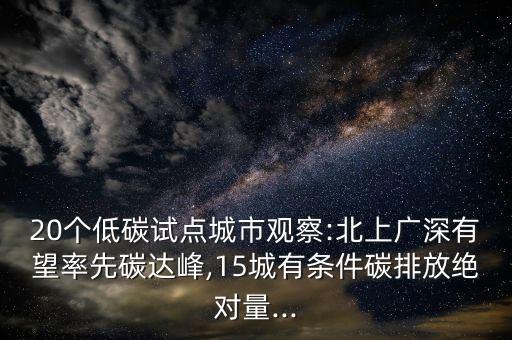 20个低碳试点城市观察:北上广深有望率先碳达峰,15城有条件碳排放绝对量...